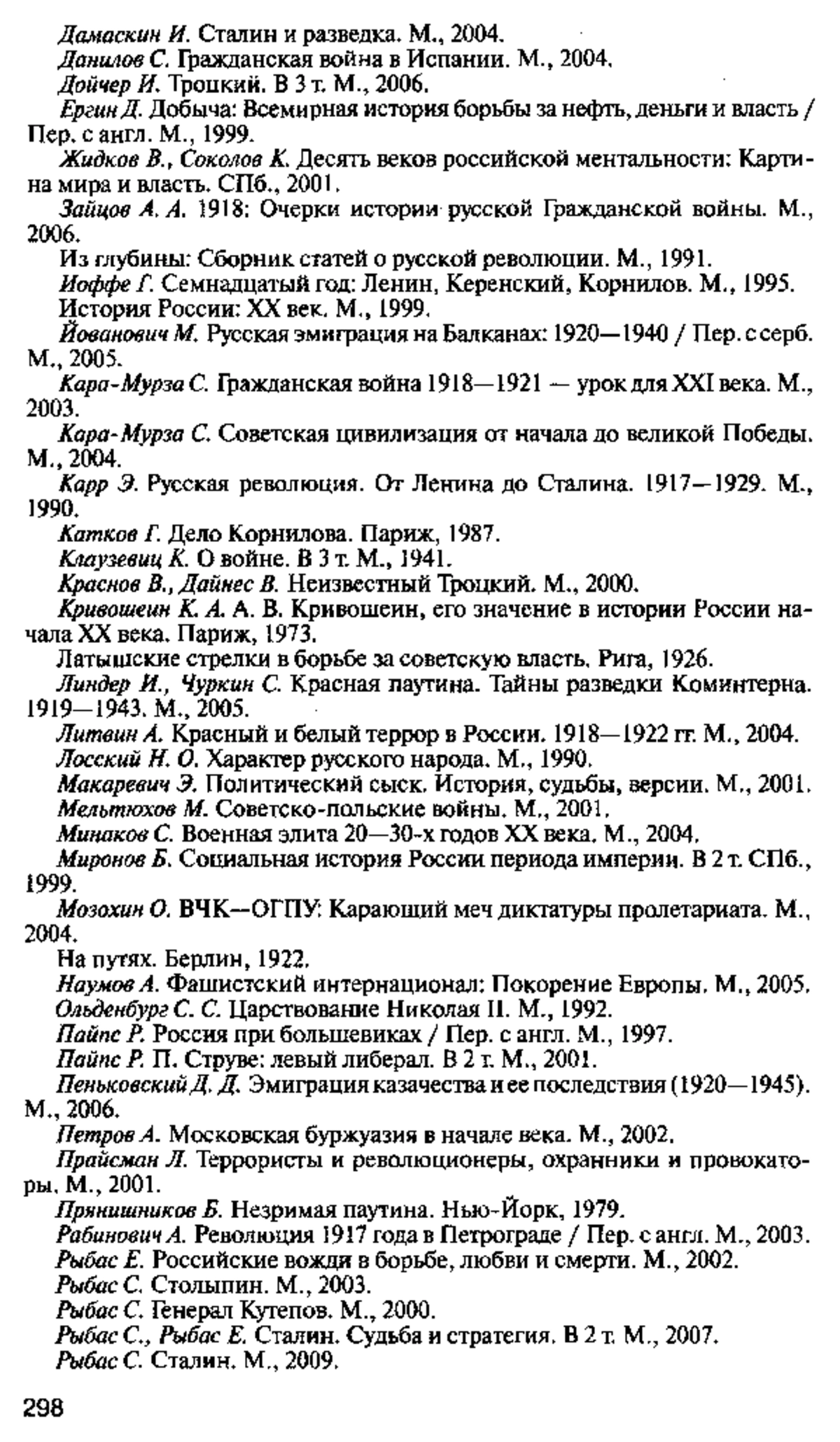 Дамаскин И. Сталин и разведка. М., 2004.

Данилов С. Гражданская война в Испании. М., 2004.

Дойчер И. Троцкий. В 3 т. М., 2006.

Ергин Д. Добыча: Всемирная история борьбы за нефть, деньги и власть / Пер. с англ. М., 1999.

Жидков В., Соколов К. Десять веков российской ментальности: Картина мира и власть. СПб., 2001.

Зайцов А. А. 1918: Очерки истории русской Гражданской войны. М., 2006.

Из глубины: Сборник статей о русской революции. М., 1991.

Иоффе Г. Семнадцатый год: Ленин, Керенский, Корнилов. М., 1995.

История России: XX век. М., 1999.

Йованович М. Русская эмиграция на Балканах: 1920—1940 / Пер. с серб. М., 2005.

Кара-Мурза С. Гражданская война 1918—1921 — урок для XXI века. М., 2003.

Кара-Мурза С. Советская цивилизация от начала до великой Победы. М., 2004.

Карр Э. Русская революция. От Ленина до Сталина. 1917—1929. М., 1990.

Катков Г. Дело Корнилова. Париж, 1987.

Клаузевиц К. О войне. В 3 т. М., 1941.

Краснов В., Дайнес В. Неизвестный Троцкий. М., 2000.

Кривошеин К. А. А. В. Кривошеин, его значение в истории России начала XX века. Париж, 1973.

Латышские стрелки в борьбе за советскую власть. Рига, 1926.

Линдер И., Чуркин С. Красная паутина. Тайны разведки Коминтерна. 1919—1943. М., 2005.

Литвин А. Красный и белый террор в России. 1918—1922 гг. М., 2004.

Лосский Н. О. Характер русского народа. М., 1990.

Макаревич Э. Политический сыск. История, судьбы, версии. М., 2001.

Мельтюхов М. Советско-польские войны. М., 2001.

Минаков С. Военная элита 20—30-х годов XX века. М., 2004.

Миронов Б. Социальная история России периода империи. В 2 т. СПб., 1999.

Мозохин О. ВЧК—ОГПУ: Карающий меч диктатуры пролетариата. М., 2004.

На путях. Берлин, 1922.

Наумов А. Фашистский интернационал: Покорение Европы. М., 2005.

Ольденбург С. С. Царствование Николая II. М., 1992.

Пайпс Р. Россия при большевиках / Пер. с англ. М., 1997.

Пайпс Р. П. Струве: левый либерал. В 2 т. М., 2001.

Пеньковский Д. Д. Эмиграция казачества и ее последствия (1920—1945). М., 2006.

Петров А. Московская буржуазия в начале века. М., 2002.

Прайсман Л. Террористы и революционеры, охранники и провокаторы. М., 2001.

Прянишников Б. Незримая паутина. Нью-Йорк, 1979.

Рабинович А. Революция 1917 года в Петрограде / Пер. с англ. М., 2003.

Рыбас Е. Российские вожди в борьбе, любви и смерти. М., 2002.

Рыбас С. Столыпин. М., 2003.

Рыбас С. Генерал Кутепов. М., 2000.

Рыбас С., Рыбас Е. Сталин. Судьба и стратегия. В 2 т. М., 2007.

Рыбас С. Сталин. М., 2009.

298